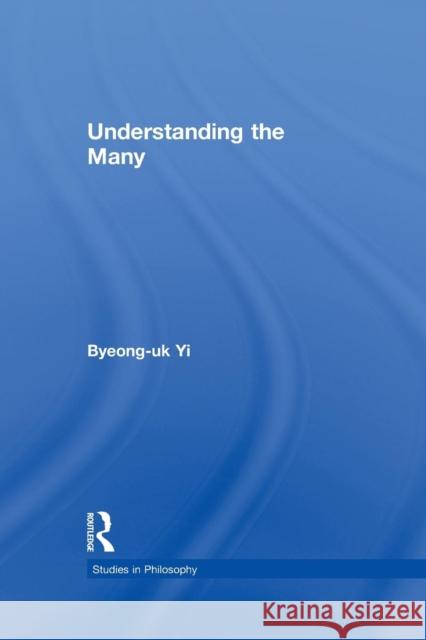 Understanding the Many

Byeong-uk Yi

ROUTLEDGE

Studies in Philosophy